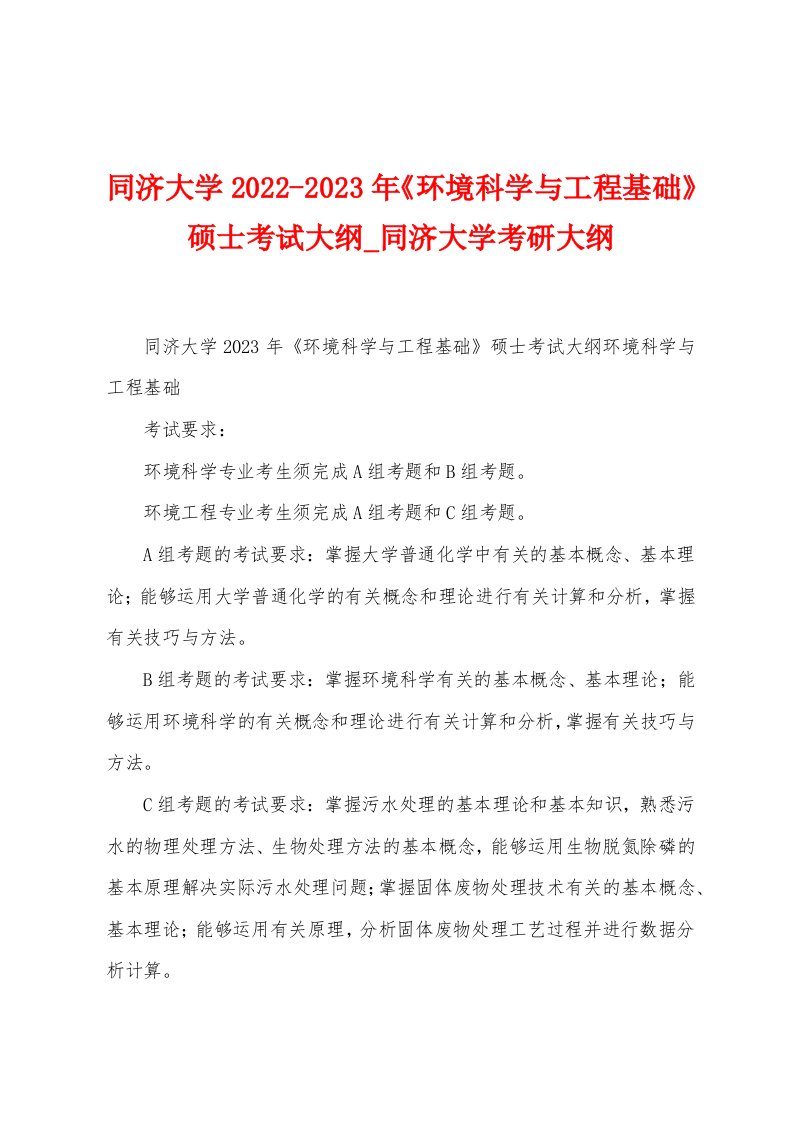 同济大学 2022-2023 年《环境科学与工程基础》硕士考试大纲_同济大学考研大纲

同济大学 2023 年《环境科学与工程基础》硕士考试大纲环境科学与工程基础

考试要求：

环境科学专业考生须完成 A 组考题和 B 组考题。

环境工程专业考生须完成 A 组考题和 C 组考题。

A 组考题的考试要求：掌握大学普通化学中有关的基本概念、基本理论；能够运用大学普通化学的有关概念和理论进行有关计算和分析，掌握有关技巧与方法。

B 组考题的考试要求：掌握环境科学有关的基本概念、基本理论；能够运用环境科学的有关概念和理论进行有关计算和分析，掌握有关技巧与方法。

C 组考题的考试要求：掌握污水处理的基本理论和基本知识，熟悉污水的物理处理方法、生物处理方法的基本概念，能够运用生物脱氮除磷的基本原理解决实际污水处理问题；掌握固体废物处理技术有关的基本概念、基本理论；能够运用有关原理，分析固体废物处理工艺过程并进行数据分析计算。